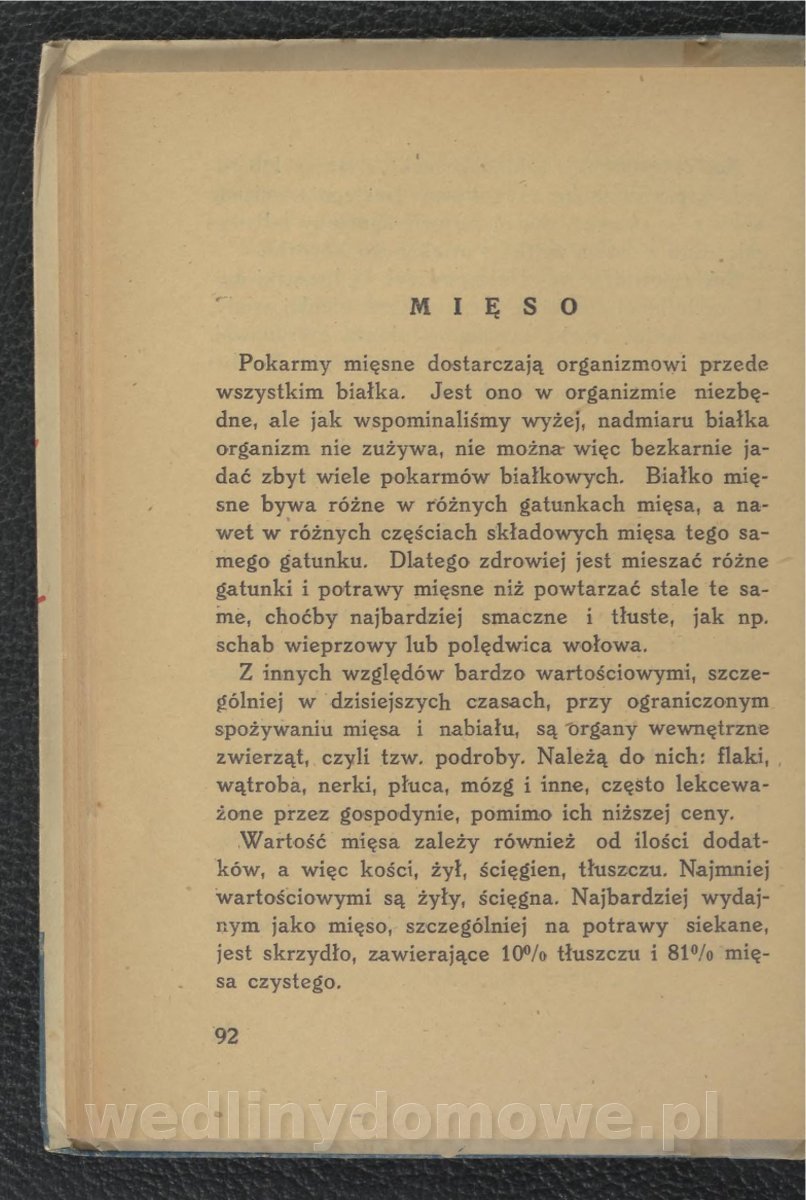 MIĘSO

Pokarmy mięsne dostarczają organizmowi przede wszystkim białka. Jest ono w organizmie niezbędne, ale jak wspominaliśmy wyżej, nadmiaru białka organizm nie zużywa, nie można więc bezkarnie jadać zbyt wiele pokarmów białkowych. Białko mięsne bywa różne w różnych gatunkach mięsa, a nawet w różnych częściach składowych mięsa tego samego gatunku. Dlatego zdrowiej jest mieszać różne gatunki i potrawy mięsne niż powtarzać stale te same, choćby najbardziej smaczne i tłuste, jak np. schab wieprzowy lub polędwica wołowa.

Z innych względów bardzo wartościowymi, szczególniej w dzisiejszych czasach, przy ograniczonym spożywaniu mięsa i nabiału, są organy wewnętrzne zwierząt, czyli tzw. podroby. Należą do nich: flaki, wątroba, nerki, płuca, mózg i inne, często lekceważone przez gospodynie, pomimo ich niższej ceny.

Wartość mięsa zależy również od ilości dodatków, a więc kości, żył, ścięgien, tłuszczu. Najmniej wartościowymi są żyły, ścięgna. Najbardziej wydajnym jako mięso, szczególniej na potrawy siekane, jest skrzydło, zawierające 10% tłuszczu i 81% mięsa czystego.

92

wedlinydomowe.pl